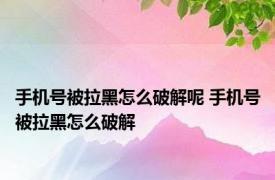 手机号被拉黑怎么破解呢 手机号被拉黑怎么破解